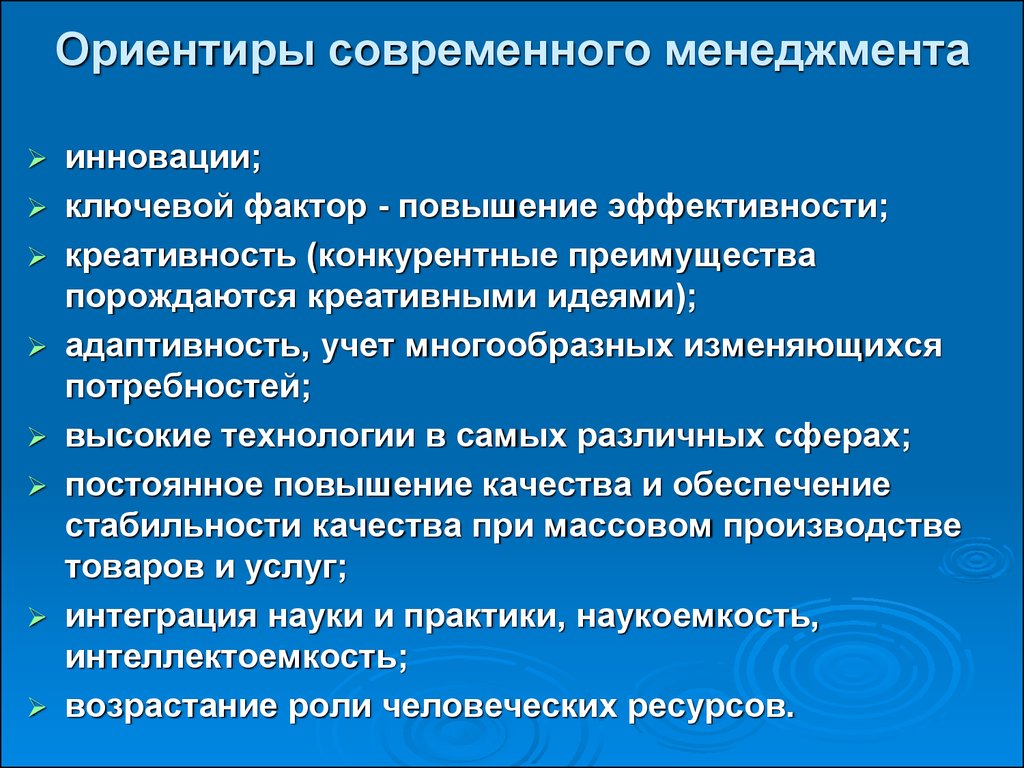 Ориентиры современного менеджмента

➢ инновации;
➢ ключевой фактор - повышение эффективности;
➢ креативность (конкурентные преимущества порождаются креативными идеями);
➢ адаптивность, учет многообразных изменяющихся потребностей;
➢ высокие технологии в самых различных сферах;
➢ постоянное повышение качества и обеспечение стабильности качества при массовом производстве товаров и услуг;
➢ интеграция науки и практики, наукоемкость, интеллектоемкость;
➢ возрастание роли человеческих ресурсов.